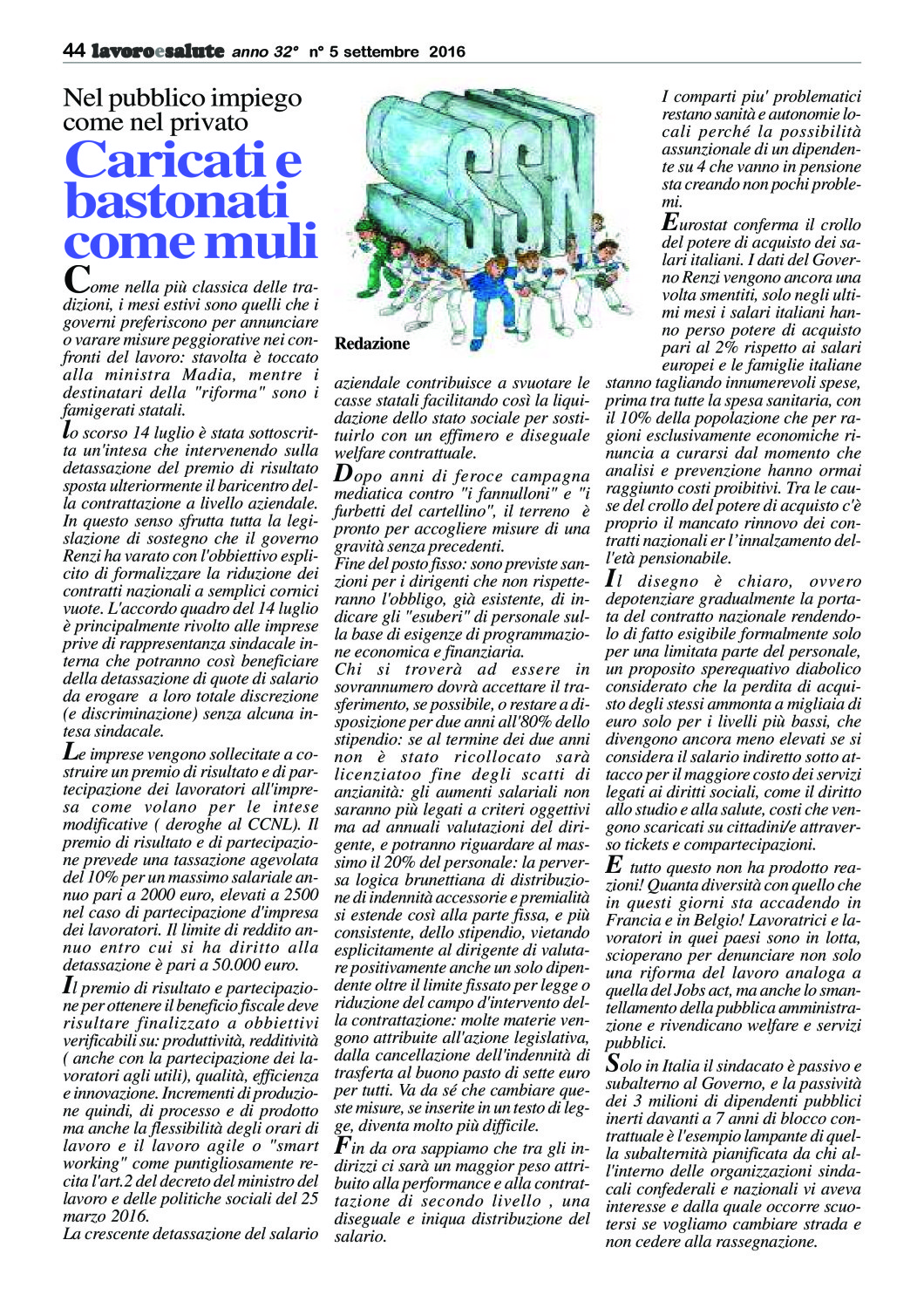 44 lavoroesalute anno 32° n° 5 settembre 2016

Nel pubblico impiego come nel privato

Caricati e bastonati come muli

Come nella più classica delle tradizioni, i mesi estivi sono quelli che i governi preferiscono per annunciare o varare misure peggiorative nei confronti del lavoro: stavolta è toccato alla ministra Madia, mentre i destinatari della "riforma" sono i famigerati statali.

lo scorso 14 luglio è stata sottoscritta un'intesa che intervenendo sulla detassazione del premio di risultato sposta ulteriormente il baricentro della contrattazione a livello aziendale. In questo senso sfrutta tutta la legislazione di sostegno che il governo Renzi ha varato con l'obbiettivo esplicito di formalizzare la riduzione dei contratti nazionali a semplici cornici vuote. L'accordo quadro del 14 luglio è principalmente rivolto alle imprese prive di rappresentanza sindacale interna che potranno così beneficiare della detassazione di quote di salario da erogare a loro totale discrezione (e discriminazione) senza alcuna intesa sindacale.

Le imprese vengono sollecitate a costruire un premio di risultato e di partecipazione dei lavoratori all'impresa come volano per le intese modificative ( deroghe al CCNL). Il premio di risultato e di partecipazione prevede una tassazione agevolata del 10% per un massimo salariale annuo pari a 2000 euro, elevati a 2500 nel caso di partecipazione d'impresa dei lavoratori. Il limite di reddito annuo entro cui si ha diritto alla detassazione è pari a 50.000 euro.

Il premio di risultato e partecipazione per ottenere il beneficio fiscale deve risultare finalizzato a obbiettivi verificabili su: produttività, redditività ( anche con la partecipazione dei lavoratori agli utili), qualità, efficienza e innovazione. Incrementi di produzione quindi, di processo e di prodotto ma anche la flessibilità degli orari di lavoro e il lavoro agile o "smart working" come puntigliosamente recita l'art.2 del decreto del ministro del lavoro e delle politiche sociali del 25 marzo 2016.
La crescente detassazione del salario

SSN

Redazione

aziendale contribuisce a svuotare le casse statali facilitando così la liquidazione dello stato sociale per sostituirlo con un effimero e diseguale welfare contrattuale.

Dopo anni di feroce campagna mediatica contro "i fannulloni" e "i furbetti del cartellino", il terreno è pronto per accogliere misure di una gravità senza precedenti.
Fine del posto fisso: sono previste sanzioni per i dirigenti che non rispetteranno l'obbligo, già esistente, di indicare gli "esuberi" di personale sulla base di esigenze di programmazione economica e finanziaria.
Chi si troverà ad essere in sovrannumero dovrà accettare il trasferimento, se possibile, o restare a disposizione per due anni all'80% dello stipendio: se al termine dei due anni non è stato ricollocato sarà licenziatoo fine degli scatti di anzianità: gli aumenti salariali non saranno più legati a criteri oggettivi ma ad annuali valutazioni del dirigente, e potranno riguardare al massimo il 20% del personale: la perversa logica brunettiana di distribuzione di indennità accessorie e premialità si estende così alla parte fissa, e più consistente, dello stipendio, vietando esplicitamente al dirigente di valutare positivamente anche un solo dipendente oltre il limite fissato per legge o riduzione del campo d'intervento della contrattazione: molte materie vengono attribuite all'azione legislativa, dalla cancellazione dell'indennità di trasferta al buono pasto di sette euro per tutti. Va da sé che cambiare queste misure, se inserite in un testo di legge, diventa molto più difficile.

Fin da ora sappiamo che tra gli indirizzi ci sarà un maggior peso attribuito alla performance e alla contrattazione di secondo livello , una diseguale e iniqua distribuzione del salario.

I comparti piu' problematici restano sanità e autonomie locali perché la possibilità assunzionale di un dipendente su 4 che vanno in pensione sta creando non pochi problemi.

Eurostat conferma il crollo del potere di acquisto dei salari italiani. I dati del Governo Renzi vengono ancora una volta smentiti, solo negli ultimi mesi i salari italiani hanno perso potere di acquisto pari al 2% rispetto ai salari europei e le famiglie italiane stanno tagliando innumerevoli spese, prima tra tutte la spesa sanitaria, con il 10% della popolazione che per ragioni esclusivamente economiche rinuncia a curarsi dal momento che analisi e prevenzione hanno ormai raggiunto costi proibitivi. Tra le cause del crollo del potere di acquisto c'è proprio il mancato rinnovo dei contratti nazionali er l'innalzamento dell'età pensionabile.

Il disegno è chiaro, ovvero depotenziare gradualmente la portata del contratto nazionale rendendolo di fatto esigibile formalmente solo per una limitata parte del personale, un proposito sperequativo diabolico considerato che la perdita di acquisto degli stessi ammonta a migliaia di euro solo per i livelli più bassi, che divengono ancora meno elevati se si considera il salario indiretto sotto attacco per il maggiore costo dei servizi legati ai diritti sociali, come il diritto allo studio e alla salute, costi che vengono scaricati su cittadini/e attraverso tickets e compartecipazioni.

E tutto questo non ha prodotto reazioni! Quanta diversità con quello che in questi giorni sta accadendo in Francia e in Belgio! Lavoratrici e lavoratori in quei paesi sono in lotta, scioperano per denunciare non solo una riforma del lavoro analoga a quella del Jobs act, ma anche lo smantellamento della pubblica amministrazione e rivendicano welfare e servizi pubblici.

Solo in Italia il sindacato è passivo e subalterno al Governo, e la passività dei 3 milioni di dipendenti pubblici inerti davanti a 7 anni di blocco contrattuale è l'esempio lampante di quella subalternità pianificata da chi all'interno delle organizzazioni sindacali confederali e nazionali vi aveva interesse e dalla quale occorre scuotersi se vogliamo cambiare strada e non cedere alla rassegnazione.